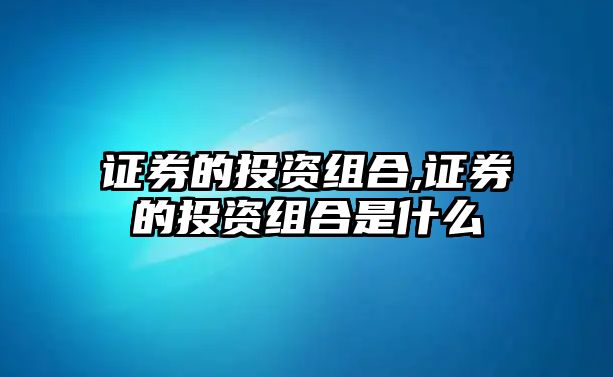 证券的投资组合,证券的投资组合是什么